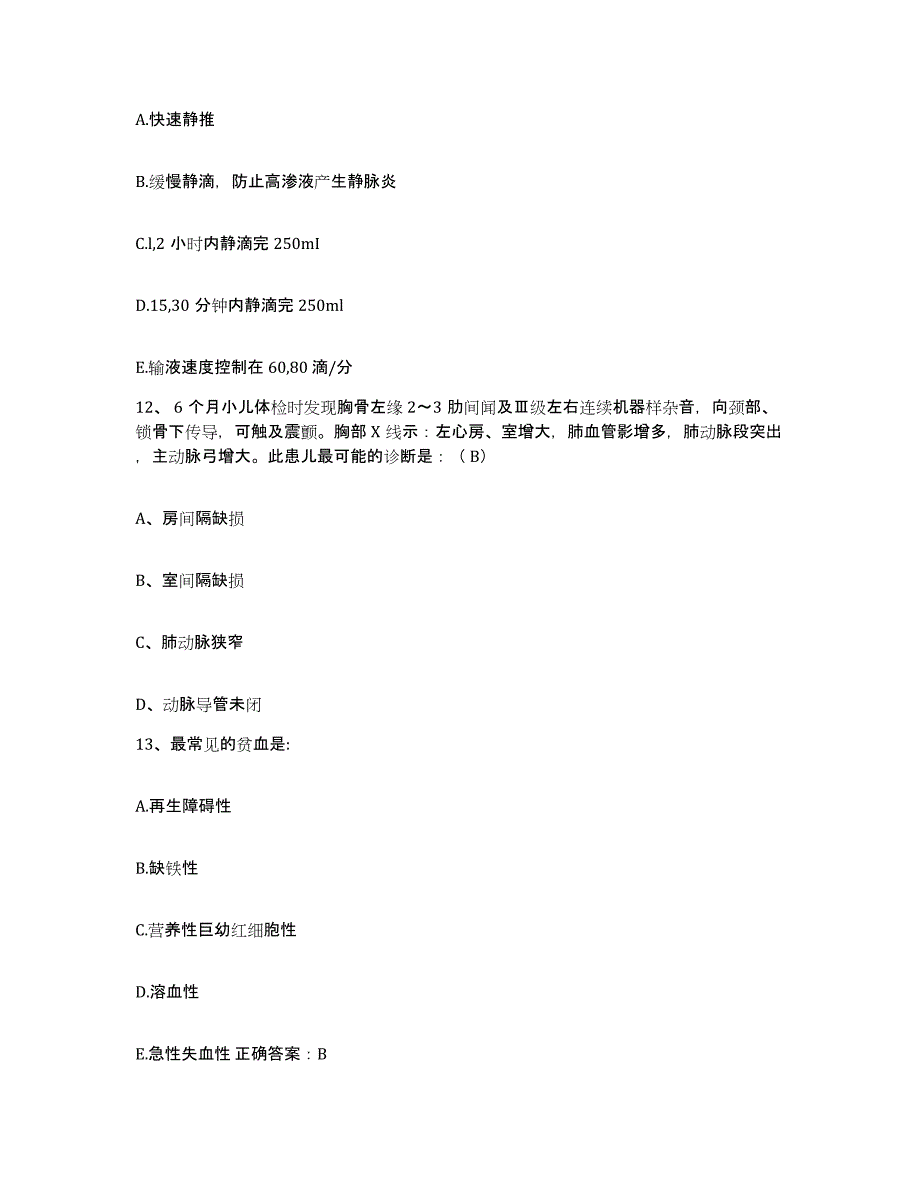 A.快速静推

B.缓慢静滴，防止高渗液产生静脉炎

C.l,2 小时内静滴完 250mI

D.15,30 分钟内静滴完 250ml

E.输液速度控制在 60,80 滴/分

12、 6 个月小儿体检时发现胸骨左缘 2～3 肋间闻及Ⅲ级左右连续机器样杂音，向颈部、锁骨下传导，可触及震颤。胸部 X 线示：左心房、室增大，肺血管影增多，肺动脉段突出，主动脉弓增大。此患儿最可能的诊断是：（ B）

A、房间隔缺损

B、室间隔缺损

C、肺动脉狭窄

D、动脉导管未闭

13、最常见的贫血是:

A.再生障碍性

B.缺铁性

C.营养性巨幼红细胞性

D.溶血性

E.急性失血性 正确答案：B